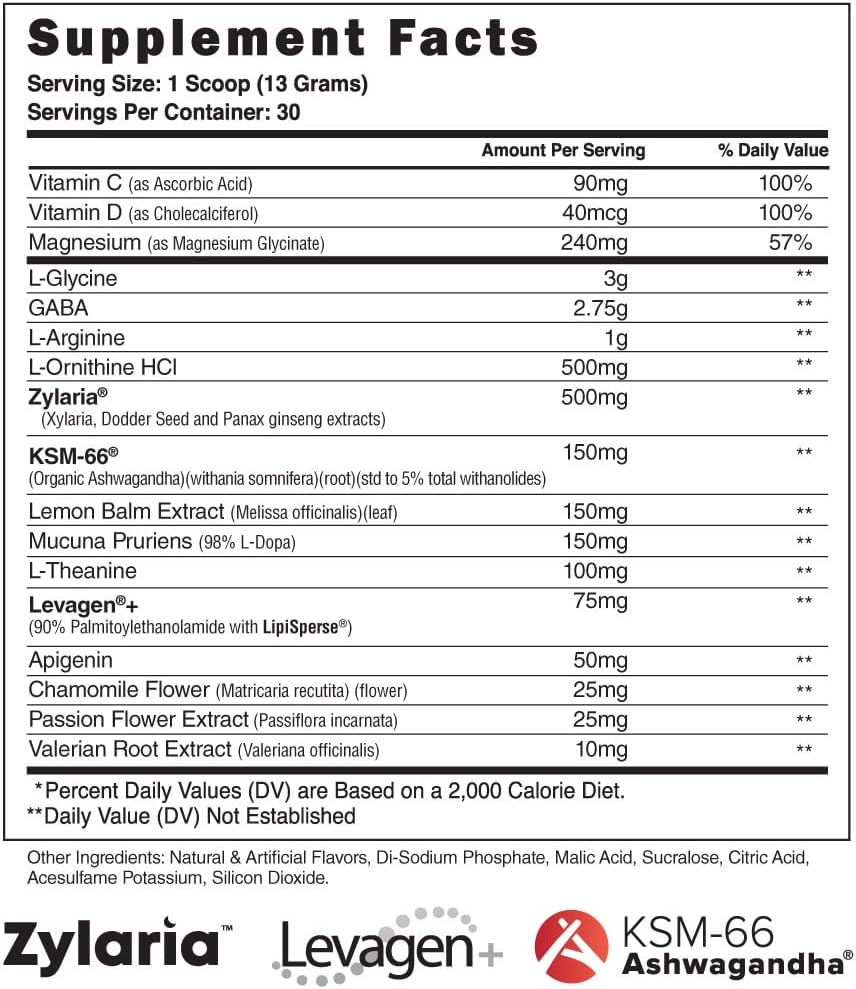 Supplement Facts
Serving Size: 1 Scoop (13 Grams)
Servings Per Container: 30

| | Amount Per Serving | % Daily Value |
|---|---|---|
| Vitamin C (as Ascorbic Acid) | 90mg | 100% |
| Vitamin D (as Cholecalciferol) | 40mcg | 100% |
| Magnesium (as Magnesium Glycinate) | 240mg | 57% |
| L-Glycine | 3g | ** |
| GABA | 2.75g | ** |
| L-Arginine | 1g | ** |
| L-Ornithine HCl | 500mg | ** |
| Zylaria® (Xylaria, Dodder Seed and Panax ginseng extracts) | 500mg | ** |
| KSM-66® (Organic Ashwagandha)(withania somnifera)(root)(std to 5% total withanolides) | 150mg | ** |
| Lemon Balm Extract (Melissa officinalis)(leaf) | 150mg | ** |
| Mucuna Pruriens (98% L-Dopa) | 150mg | ** |
| L-Theanine | 100mg | ** |
| Levagen®+ (90% Palmitoylethanolamide with LipiSperse®) | 75mg | ** |
| Apigenin | 50mg | ** |
| Chamomile Flower (Matricaria recutita) (flower) | 25mg | ** |
| Passion Flower Extract (Passiflora incarnata) | 25mg | ** |
| Valerian Root Extract (Valeriana officinalis) | 10mg | ** |

*Percent Daily Values (DV) are Based on a 2,000 Calorie Diet.
**Daily Value (DV) Not Established

Other Ingredients: Natural & Artificial Flavors, Di-Sodium Phosphate, Malic Acid, Sucralose, Citric Acid, Acesulfame Potassium, Silicon Dioxide.

Zylaria™ Levagen+ KSM-66 Ashwagandha®